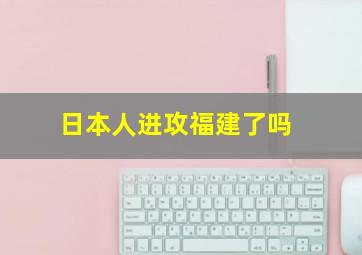 日本人进攻福建了吗